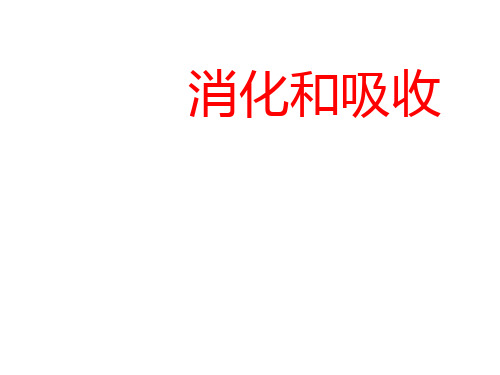 消化和吸收